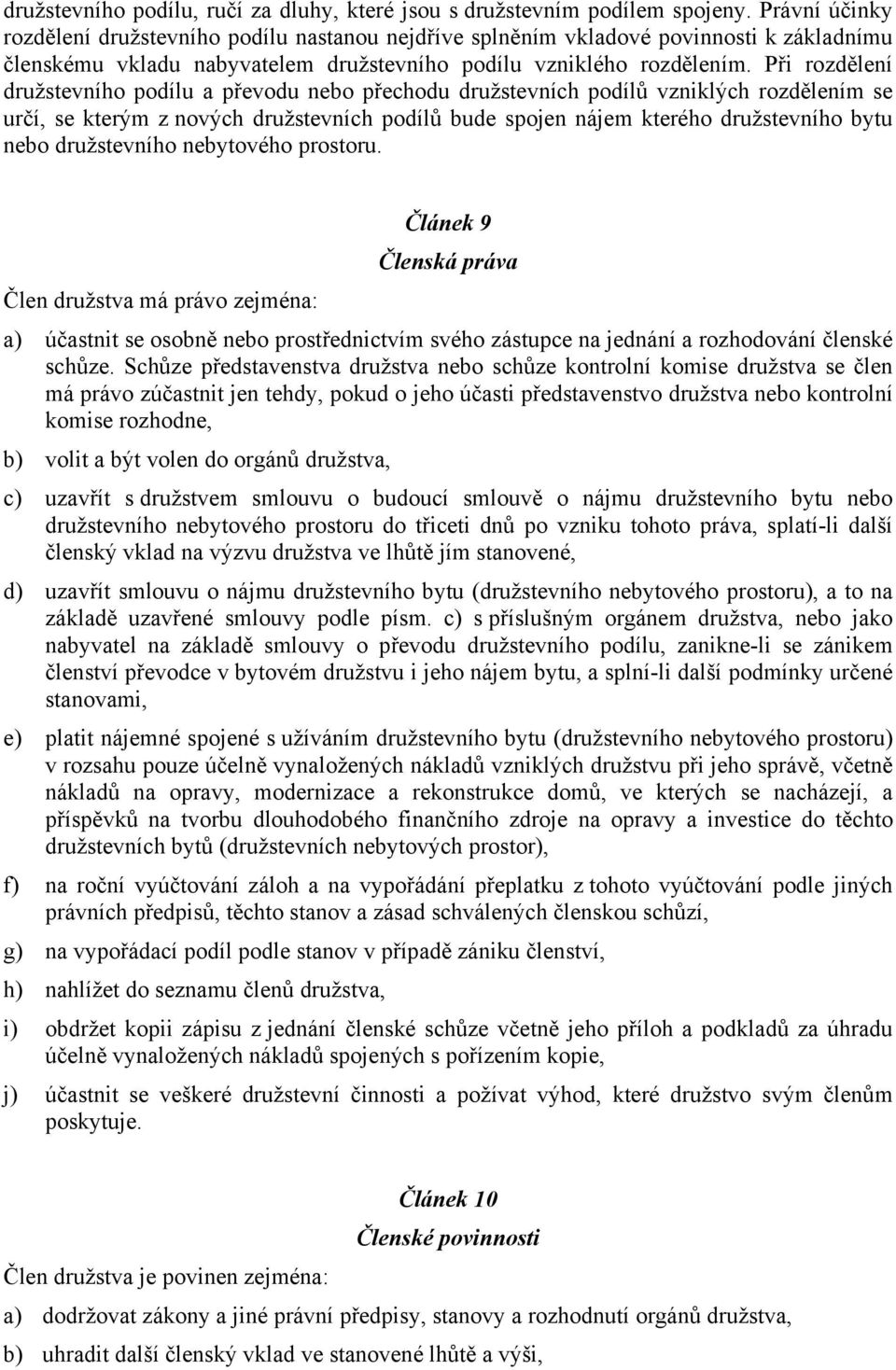 družstevního podílu, ručí za dluhy, které jsou s družstevním podílem spojeny. Právní účinky rozdělení družstevního podílu nastanou nejdříve splněním vkladové povinnosti k základnímu členskému vkladu nabyvatelem družstevního podílu vzniklého rozdělením. Při rozdělení družstevního podílu a převodu nebo přechodu družstevních podílů vzniklých rozdělením se určí, se kterým z nových družstevních podílů bude spojen nájem kterého družstevního bytu nebo družstevního nebytového prostoru.

Článek 9

Členská práva

Člen družstva má právo zejména:

a) účastnit se osobně nebo prostřednictvím svého zástupce na jednání a rozhodování členské schůze. Schůze představenstva družstva nebo schůze kontrolní komise družstva se člen má právo zúčastnit jen tehdy, pokud o jeho účasti představenstvo družstva nebo kontrolní komise rozhodne,

b) volit a být volen do orgánů družstva,

c) uzavřít s družstvem smlouvu o budoucí smlouvě o nájmu družstevního bytu nebo družstevního nebytového prostoru do třiceti dnů po vzniku tohoto práva, splatí-li další členský vklad na výzvu družstva ve lhůtě jím stanovené,

d) uzavřít smlouvu o nájmu družstevního bytu (družstevního nebytového prostoru), a to na základě uzavřené smlouvy podle písm. c) s příslušným orgánem družstva, nebo jako nabyvatel na základě smlouvy o převodu družstevního podílu, zanikne-li se zánikem členství převodce v bytovém družstvu i jeho nájem bytu, a splní-li další podmínky určené stanovami,

e) platit nájemné spojené s užíváním družstevního bytu (družstevního nebytového prostoru) v rozsahu pouze účelně vynaložených nákladů vzniklých družstvu při jeho správě, včetně nákladů na opravy, modernizace a rekonstrukce domů, ve kterých se nacházejí, a příspěvků na tvorbu dlouhodobého finančního zdroje na opravy a investice do těchto družstevních bytů (družstevních nebytových prostor),

f) na roční vyúčtování záloh a na vypořádání přeplatku z tohoto vyúčtování podle jiných právních předpisů, těchto stanov a zásad schválených členskou schůzí,

g) na vypořádací podíl podle stanov v případě zániku členství,

h) nahlížet do seznamu členů družstva,

i) obdržet kopii zápisu z jednání členské schůze včetně jeho příloh a podkladů za úhradu účelně vynaložených nákladů spojených s pořízením kopie,

j) účastnit se veškeré družstevní činnosti a požívat výhod, které družstvo svým členům poskytuje.

Článek 10

Členské povinnosti

Člen družstva je povinen zejména:

a) dodržovat zákony a jiné právní předpisy, stanovy a rozhodnutí orgánů družstva,

b) uhradit další členský vklad ve stanovené lhůtě a výši,